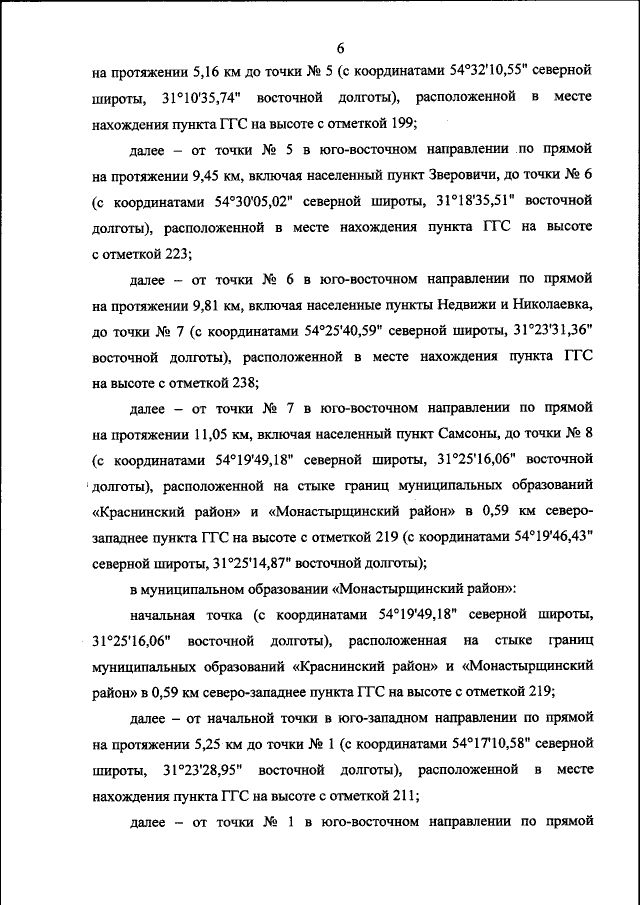 6

на протяжении 5,16 км до точки № 5 (с координатами 54°32'10,55" северной широты, 31°10'35,74" восточной долготы), расположенной в месте нахождения пункта ГГС на высоте с отметкой 199;

далее – от точки № 5 в юго-восточном направлении по прямой на протяжении 9,45 км, включая населенный пункт Зверовичи, до точки № 6 (с координатами 54°30'05,02" северной широты, 31°18'35,51" восточной долготы), расположенной в месте нахождения пункта ГГС на высоте с отметкой 223;

далее – от точки № 6 в юго-восточном направлении по прямой на протяжении 9,81 км, включая населенные пункты Недвижи и Николаевка, до точки № 7 (с координатами 54°25'40,59" северной широты, 31°23'31,36" восточной долготы), расположенной в месте нахождения пункта ГГС на высоте с отметкой 238;

далее – от точки № 7 в юго-восточном направлении по прямой на протяжении 11,05 км, включая населенный пункт Самсоны, до точки № 8 (с координатами 54°19'49,18" северной широты, 31°25'16,06" восточной долготы), расположенной на стыке границ муниципальных образований «Краснинский район» и «Монастырщинский район» в 0,59 км северо-западнее пункта ГГС на высоте с отметкой 219 (с координатами 54°19'46,43" северной широты, 31°25'14,87" восточной долготы);

в муниципальном образовании «Монастырщинский район»:

начальная точка (с координатами 54°19'49,18" северной широты, 31°25'16,06" восточной долготы), расположенная на стыке границ муниципальных образований «Краснинский район» и «Монастырщинский район» в 0,59 км северо-западнее пункта ГГС на высоте с отметкой 219;

далее – от начальной точки в юго-западном направлении по прямой на протяжении 5,25 км до точки № 1 (с координатами 54°17'10,58" северной широты, 31°23'28,95" восточной долготы), расположенной в месте нахождения пункта ГГС на высоте с отметкой 211;

далее – от точки № 1 в юго-восточном направлении по прямой